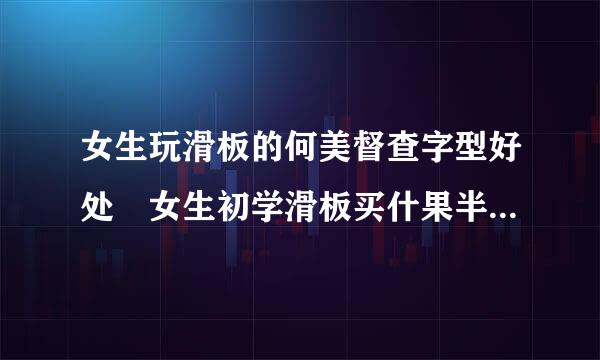 女生玩滑板的何美督查字型好处　女生初学滑板买什果半...